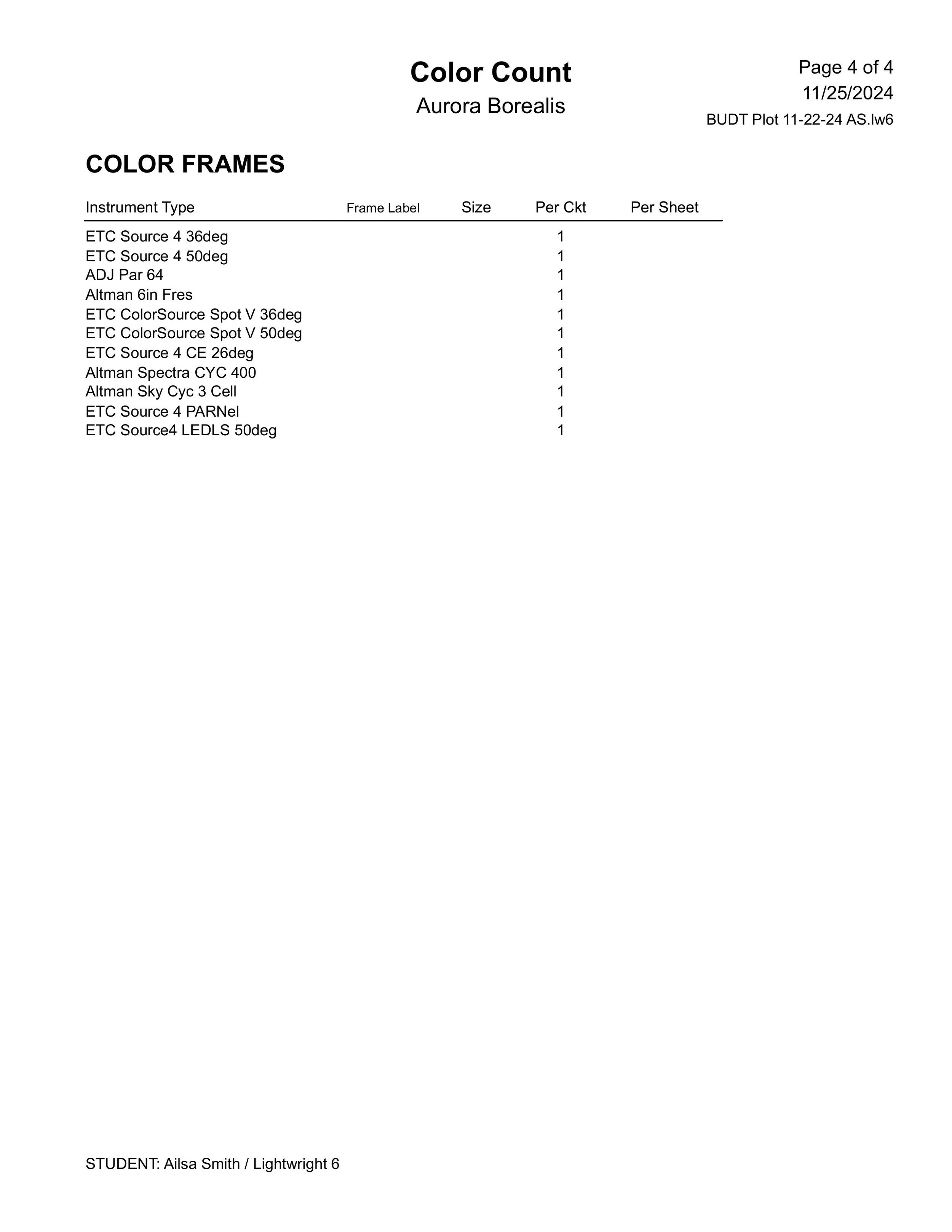 Color Count
Aurora Borealis

Page 4 of 4
11/25/2024
BUDT Plot 11-22-24 AS.lw6

COLOR FRAMES

| Instrument Type | Frame Label | Size | Per Ckt | Per Sheet |
|---|---|---|---|---|
| ETC Source 4 36deg | | | 1 | |
| ETC Source 4 50deg | | | 1 | |
| ADJ Par 64 | | | 1 | |
| Altman 6in Fres | | | 1 | |
| ETC ColorSource Spot V 36deg | | | 1 | |
| ETC ColorSource Spot V 50deg | | | 1 | |
| ETC Source 4 CE 26deg | | | 1 | |
| Altman Spectra CYC 400 | | | 1 | |
| Altman Sky Cyc 3 Cell | | | 1 | |
| ETC Source 4 PARNel | | | 1 | |
| ETC Source4 LEDLS 50deg | | | 1 | |

STUDENT: Ailsa Smith / Lightwright 6